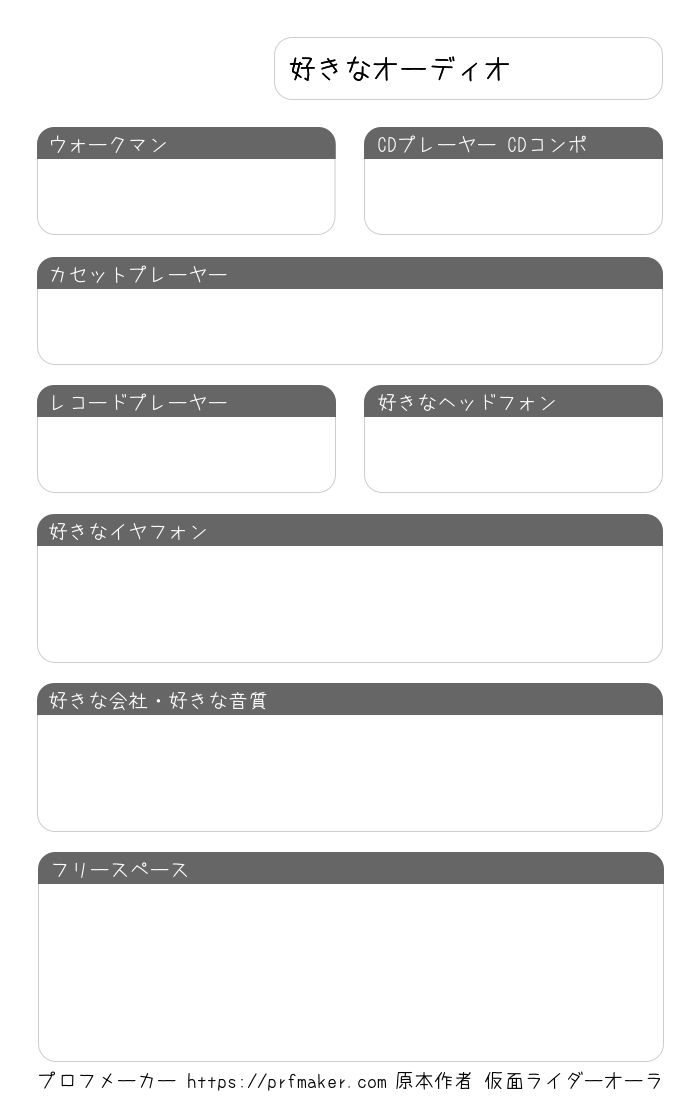 好きなオーディオ

ウォークマン

CDプレーヤー CDコンポ

カセットプレーヤー

レコードプレーヤー

好きなヘッドフォン

好きなイヤフォン

好きな会社・好きな音質

フリースペース

プロフメーカー https://prfmaker.com 原本作者 仮面ライダーオーラ